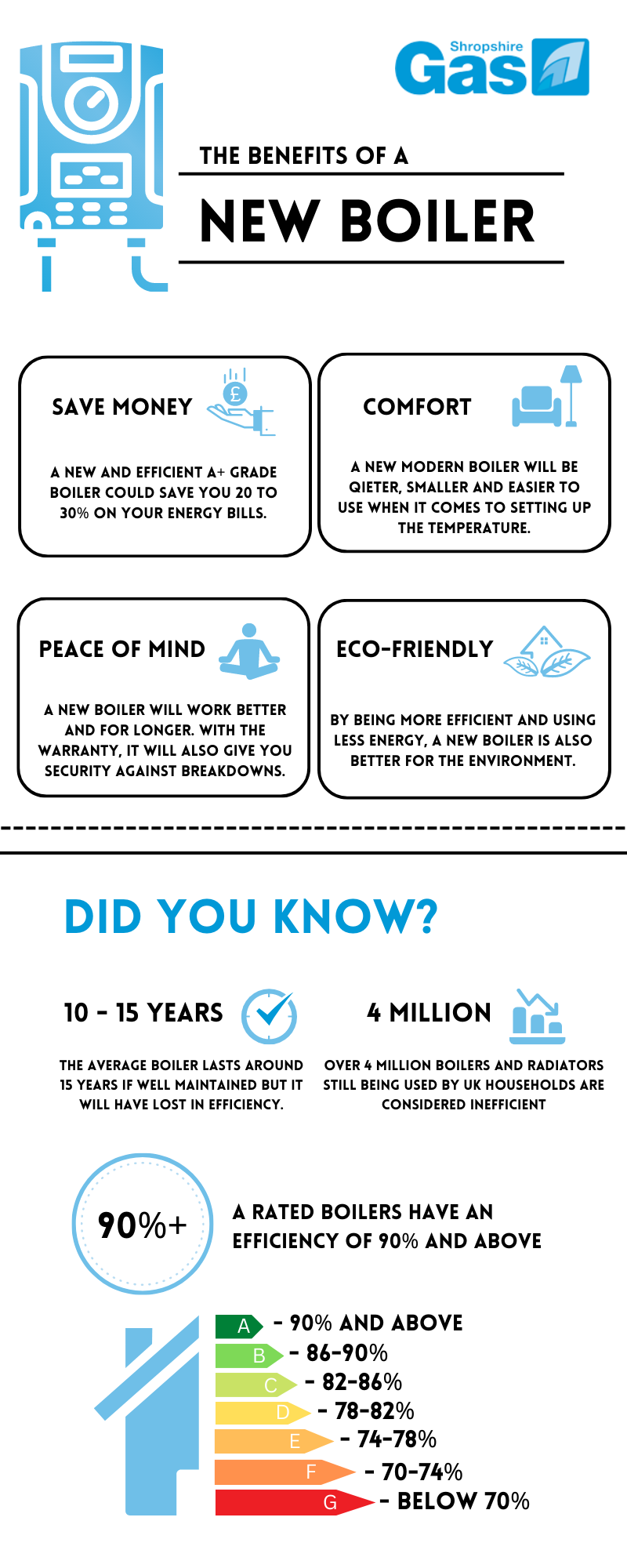 Shropshire Gas

THE BENEFITS OF A

NEW BOILER

SAVE MONEY

£

A NEW AND EFFICIENT A+ GRADE BOILER COULD SAVE YOU 20 TO 30% ON YOUR ENERGY BILLS.

COMFORT

A NEW MODERN BOILER WILL BE QIETER, SMALLER AND EASIER TO USE WHEN IT COMES TO SETTING UP THE TEMPERATURE.

PEACE OF MIND

A NEW BOILER WILL WORK BETTER AND FOR LONGER. WITH THE WARRANTY, IT WILL ALSO GIVE YOU SECURITY AGAINST BREAKDOWNS.

ECO-FRIENDLY

BY BEING MORE EFFICIENT AND USING LESS ENERGY, A NEW BOILER IS ALSO BETTER FOR THE ENVIRONMENT.

DID YOU KNOW?

10 - 15 YEARS

THE AVERAGE BOILER LASTS AROUND 15 YEARS IF WELL MAINTAINED BUT IT WILL HAVE LOST IN EFFICIENCY.

4 MILLION

OVER 4 MILLION BOILERS AND RADIATORS STILL BEING USED BY UK HOUSEHOLDS ARE CONSIDERED INEFFICIENT

90%+

A RATED BOILERS HAVE AN EFFICIENCY OF 90% AND ABOVE

A - 90% AND ABOVE
B - 86-90%
C - 82-86%
D - 78-82%
E - 74-78%
F - 70-74%
G - BELOW 70%